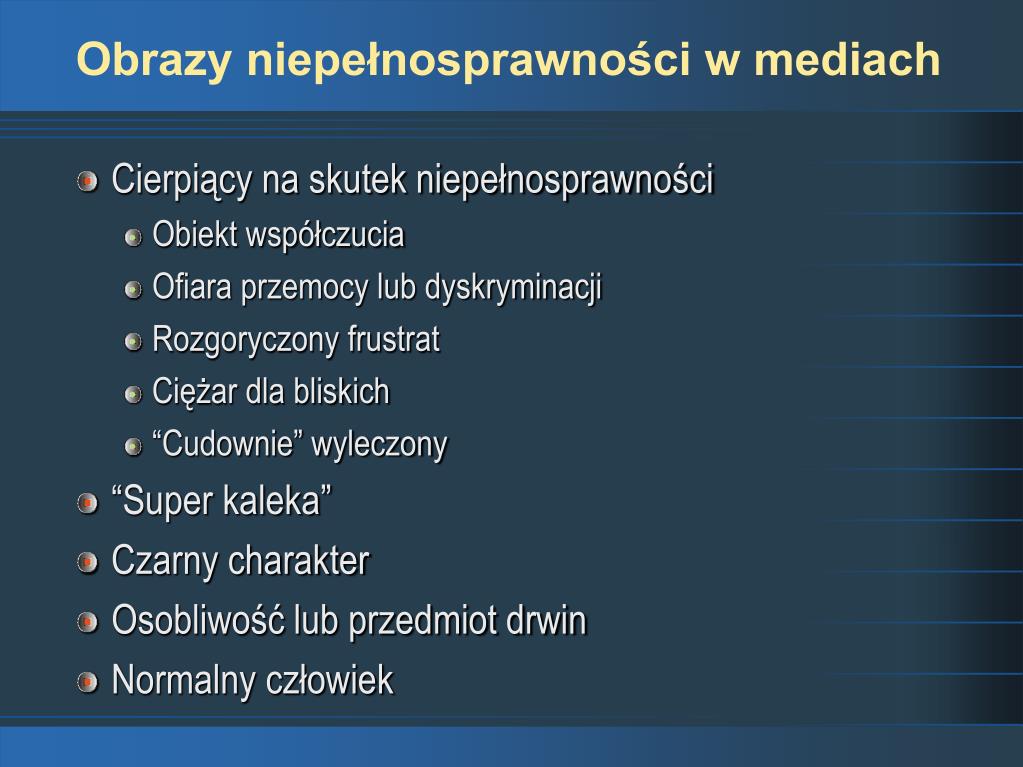 Obrazy niepełnosprawności w mediach

Cierpiący na skutek niepełnosprawności

Obiekt współczucia

Ofiara przemocy lub dyskryminacji

Rozgoryczony frustrat

Ciężar dla bliskich

“Cudownie” wyleczony

“Super kaleka”

Czarny charakter

Osobliwość lub przedmiot drwin

Normalny człowiek